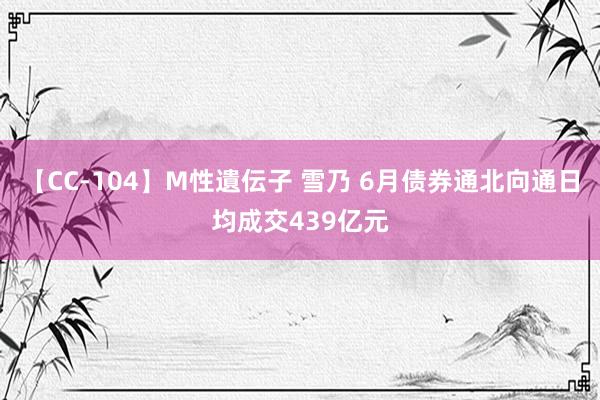 【CC-104】M性遺伝子 雪乃 6月债券通北向通日均成交439亿元